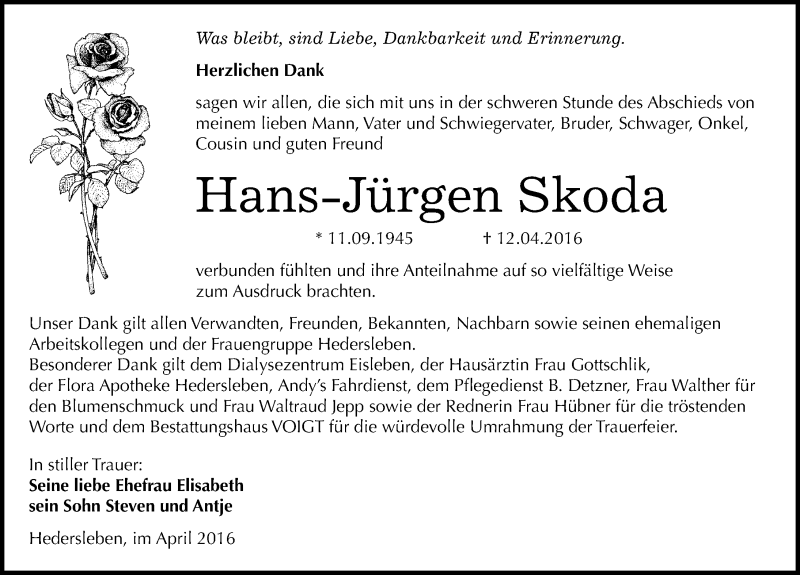 Was bleibt, sind Liebe, Dankbarkeit und Erinnerung.

Herzlichen Dank

sagen wir allen, die sich mit uns in der schweren Stunde des Abschieds von meinem lieben Mann, Vater und Schwiegervater, Bruder, Schwager, Onkel, Cousin und guten Freund

Hans-Jürgen Skoda

* 11.09.1945 † 12.04.2016

verbunden fühlten und ihre Anteilnahme auf so vielfältige Weise zum Ausdruck brachten.

Unser Dank gilt allen Verwandten, Freunden, Bekannten, Nachbarn sowie seinen ehemaligen Arbeitskollegen und der Frauengruppe Hedersleben.
Besonderer Dank gilt dem Dialysezentrum Eisleben, der Hausärztin Frau Gottschlik, der Flora Apotheke Hedersleben, Andy's Fahrdienst, dem Pflegedienst B. Detzner, Frau Walther für den Blumenschmuck und Frau Waltraud Jepp sowie der Rednerin Frau Hübner für die tröstenden Worte und dem Bestattungshaus VOIGT für die würdevolle Umrahmung der Trauerfeier.

In stiller Trauer:
Seine liebe Ehefrau Elisabeth
sein Sohn Steven und Antje

Hedersleben, im April 2016